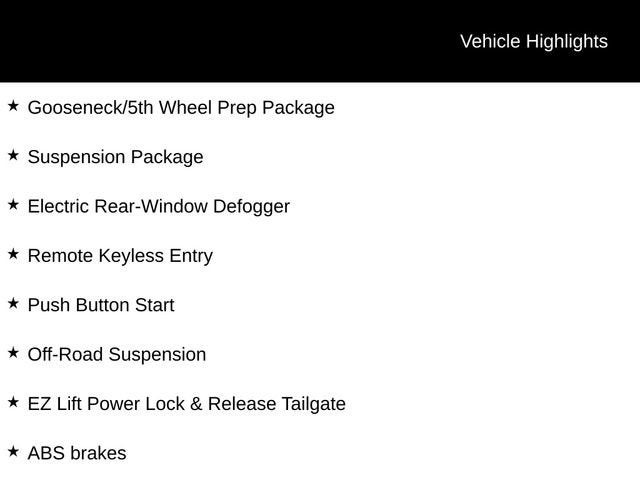 Vehicle Highlights

★ Gooseneck/5th Wheel Prep Package

★ Suspension Package

★ Electric Rear-Window Defogger

★ Remote Keyless Entry

★ Push Button Start

★ Off-Road Suspension

★ EZ Lift Power Lock & Release Tailgate

★ ABS brakes